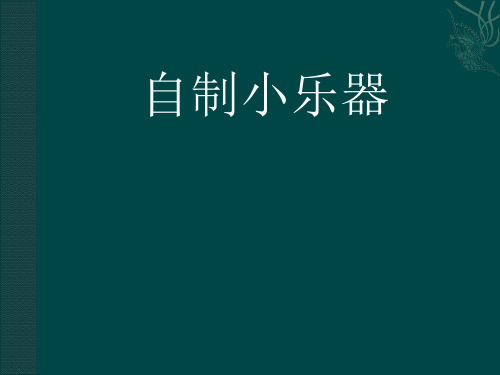 自制小乐器